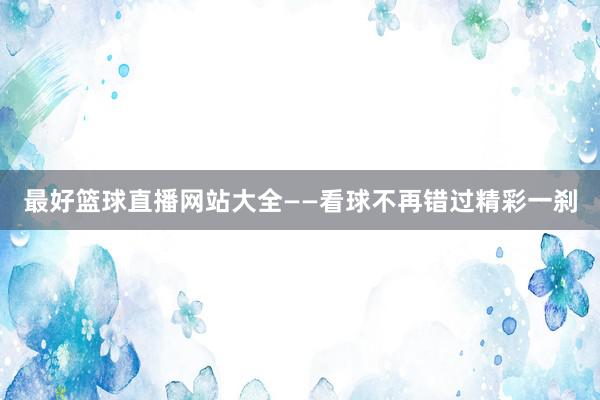 最好篮球直播网站大全——看球不再错过精彩一刹